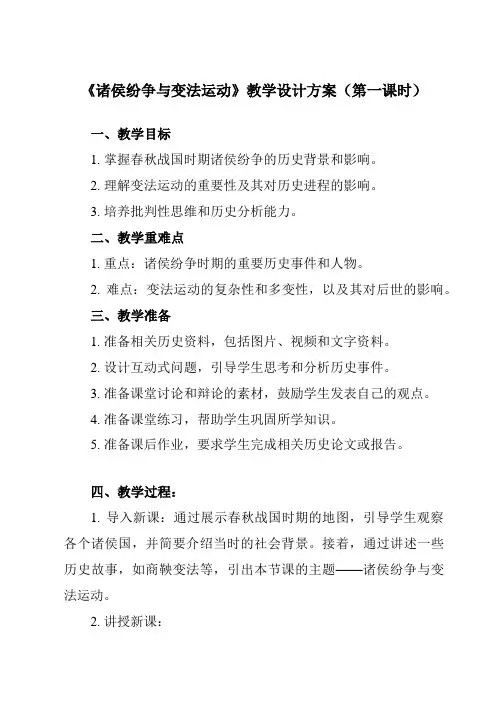 《诸侯纷争与变法运动》教学设计方案（第一课时）

一、教学目标

1. 掌握春秋战国时期诸侯纷争的历史背景和影响。

2. 理解变法运动的重要性及其对历史进程的影响。

3. 培养批判性思维和历史分析能力。

二、教学重难点

1. 重点：诸侯纷争时期的重要历史事件和人物。

2. 难点：变法运动的复杂性和多变性，以及其对后世的影响。

三、教学准备

1. 准备相关历史资料，包括图片、视频和文字资料。

2. 设计互动式问题，引导学生思考和分析历史事件。

3. 准备课堂讨论和辩论的素材，鼓励学生发表自己的观点。

4. 准备课堂练习，帮助学生巩固所学知识。

5. 准备课后作业，要求学生完成相关历史论文或报告。

四、教学过程：

1. 导入新课：通过展示春秋战国时期的地图，引导学生观察各个诸侯国，并简要介绍当时的社会背景。接着，通过讲述一些历史故事，如商鞅变法等，引出本节课的主题——诸侯纷争与变法运动。

2. 讲授新课：